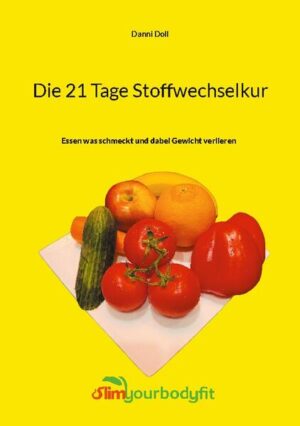 Danni Doll

Die 21 Tage Stoffwechselkur

Essen was schmeckt und dabei Gewicht verlieren

Slimyourbodyfit